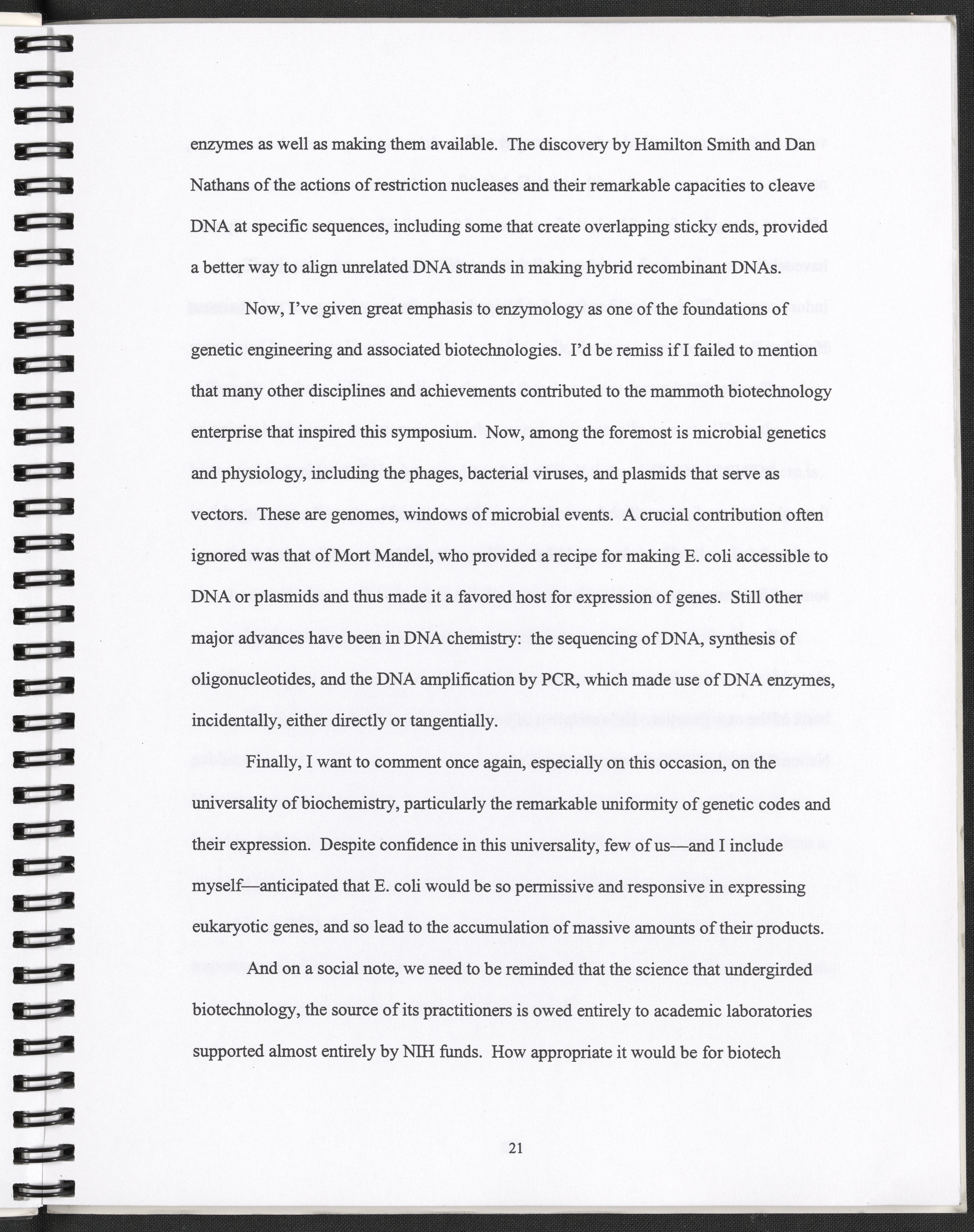 enzymes as well as making them available. The discovery by Hamilton Smith and Dan Nathans of the actions of restriction nucleases and their remarkable capacities to cleave DNA at specific sequences, including some that create overlapping sticky ends, provided a better way to align unrelated DNA strands in making hybrid recombinant DNAs.

Now, I've given great emphasis to enzymology as one of the foundations of genetic engineering and associated biotechnologies. I'd be remiss if I failed to mention that many other disciplines and achievements contributed to the mammoth biotechnology enterprise that inspired this symposium. Now, among the foremost is microbial genetics and physiology, including the phages, bacterial viruses, and plasmids that serve as vectors. These are genomes, windows of microbial events. A crucial contribution often ignored was that of Mort Mandel, who provided a recipe for making E. coli accessible to DNA or plasmids and thus made it a favored host for expression of genes. Still other major advances have been in DNA chemistry: the sequencing of DNA, synthesis of oligonucleotides, and the DNA amplification by PCR, which made use of DNA enzymes, incidentally, either directly or tangentially.

Finally, I want to comment once again, especially on this occasion, on the universality of biochemistry, particularly the remarkable uniformity of genetic codes and their expression. Despite confidence in this universality, few of us—and I include myself—anticipated that E. coli would be so permissive and responsive in expressing eukaryotic genes, and so lead to the accumulation of massive amounts of their products.

And on a social note, we need to be reminded that the science that undergirded biotechnology, the source of its practitioners is owed entirely to academic laboratories supported almost entirely by NIH funds. How appropriate it would be for biotech

21